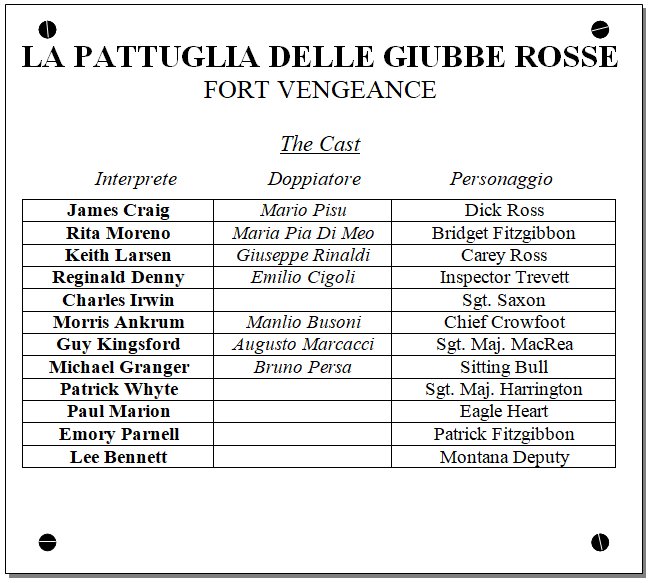 LA PATTUGLIA DELLE GIUBBE ROSSE
FORT VENGEANCE

The Cast

| Interprete | Doppiatore | Personaggio |
|---|---|---|
| James Craig | Mario Pisu | Dick Ross |
| Rita Moreno | Maria Pia Di Meo | Bridget Fitzgibbon |
| Keith Larsen | Giuseppe Rinaldi | Carey Ross |
| Reginald Denny | Emilio Cigoli | Inspector Trevett |
| Charles Irwin | | Sgt. Saxon |
| Morris Ankrum | Manlio Busoni | Chief Crowfoot |
| Guy Kingsford | Augusto Marcacci | Sgt. Maj. MacRea |
| Michael Granger | Bruno Persa | Sitting Bull |
| Patrick Whyte | | Sgt. Maj. Harrington |
| Paul Marion | | Eagle Heart |
| Emory Parnell | | Patrick Fitzgibbon |
| Lee Bennett | | Montana Deputy |